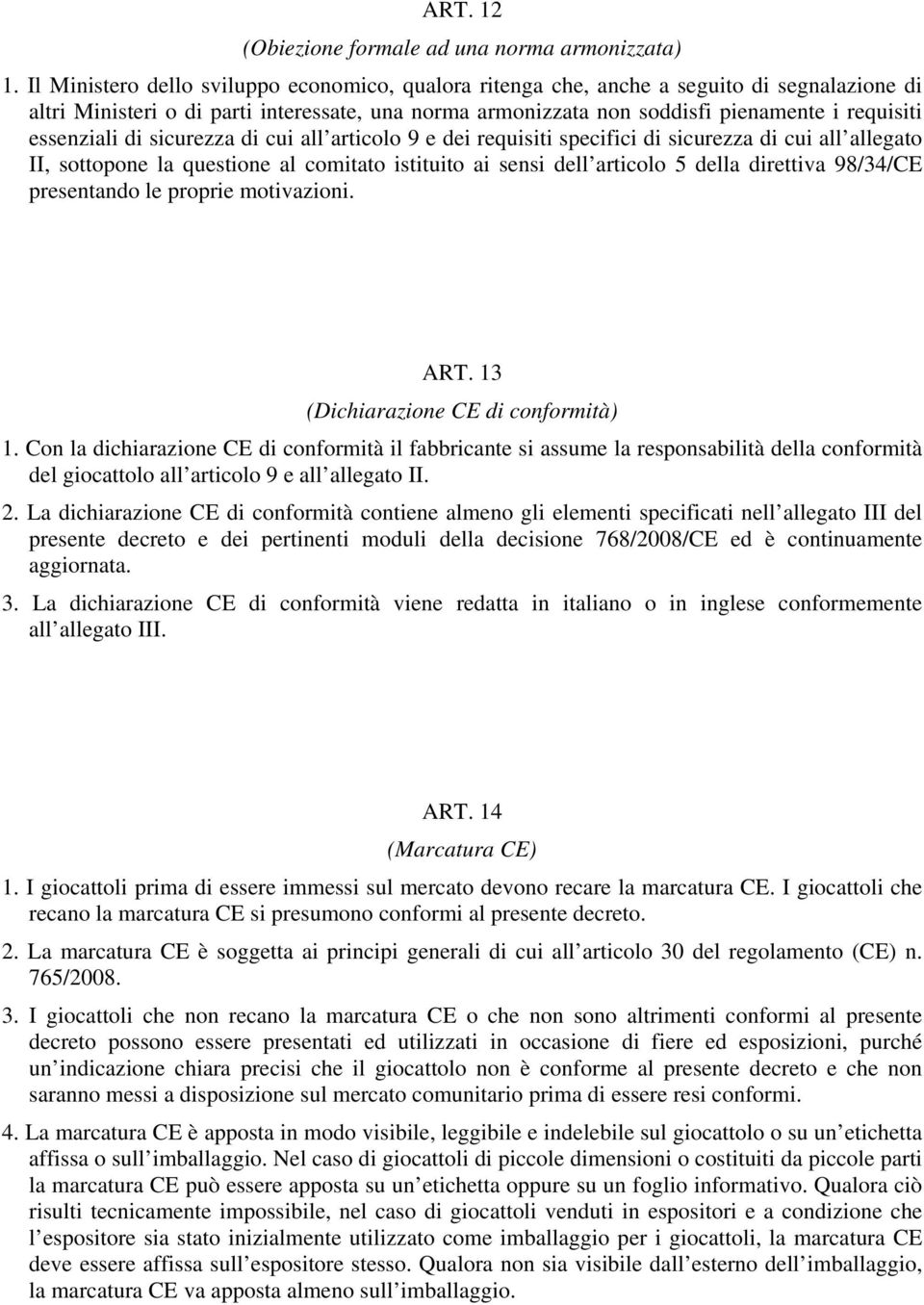 ART. 12
(Obiezione formale ad una norma armonizzata)

1. Il Ministero dello sviluppo economico, qualora ritenga che, anche a seguito di segnalazione di altri Ministeri o di parti interessate, una norma armonizzata non soddisfi pienamente i requisiti essenziali di sicurezza di cui all articolo 9 e dei requisiti specifici di sicurezza di cui all allegato II, sottopone la questione al comitato istituito ai sensi dell articolo 5 della direttiva 98/34/CE presentando le proprie motivazioni.

ART. 13
(Dichiarazione CE di conformità)

1. Con la dichiarazione CE di conformità il fabbricante si assume la responsabilità della conformità del giocattolo all articolo 9 e all allegato II.

2. La dichiarazione CE di conformità contiene almeno gli elementi specificati nell allegato III del presente decreto e dei pertinenti moduli della decisione 768/2008/CE ed è continuamente aggiornata.

3. La dichiarazione CE di conformità viene redatta in italiano o in inglese conformemente all allegato III.

ART. 14
(Marcatura CE)

1. I giocattoli prima di essere immessi sul mercato devono recare la marcatura CE. I giocattoli che recano la marcatura CE si presumono conformi al presente decreto.

2. La marcatura CE è soggetta ai principi generali di cui all articolo 30 del regolamento (CE) n. 765/2008.

3. I giocattoli che non recano la marcatura CE o che non sono altrimenti conformi al presente decreto possono essere presentati ed utilizzati in occasione di fiere ed esposizioni, purché un indicazione chiara precisi che il giocattolo non è conforme al presente decreto e che non saranno messi a disposizione sul mercato comunitario prima di essere resi conformi.

4. La marcatura CE è apposta in modo visibile, leggibile e indelebile sul giocattolo o su un etichetta affissa o sull imballaggio. Nel caso di giocattoli di piccole dimensioni o costituiti da piccole parti la marcatura CE può essere apposta su un etichetta oppure su un foglio informativo. Qualora ciò risulti tecnicamente impossibile, nel caso di giocattoli venduti in espositori e a condizione che l espositore sia stato inizialmente utilizzato come imballaggio per i giocattoli, la marcatura CE deve essere affissa sull espositore stesso. Qualora non sia visibile dall esterno dell imballaggio, la marcatura CE va apposta almeno sull imballaggio.